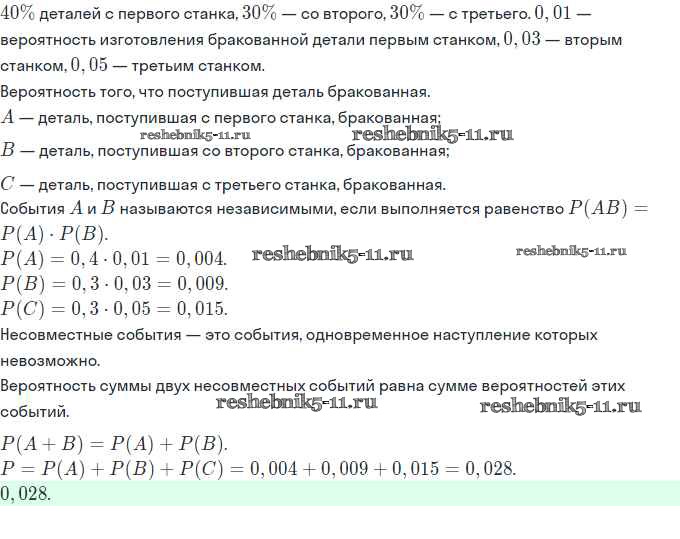 $40\%$ деталей с первого станка, $30\%$ — со второго, $30\%$ — с третьего. $0,01$ — вероятность изготовления бракованной детали первым станком, $0,03$ — вторым станком, $0,05$ — третьим станком.

Вероятность того, что поступившая деталь бракованная.

$A$ — деталь, поступившая с первого станка, бракованная;

$B$ — деталь, поступившая со второго станка, бракованная;

$C$ — деталь, поступившая с третьего станка, бракованная.

События $A$ и $B$ называются независимыми, если выполняется равенство $P(AB) = P(A) \cdot P(B)$.

$P(A) = 0,4 \cdot 0,01 = 0,004$.

$P(B) = 0,3 \cdot 0,03 = 0,009$.

$P(C) = 0,3 \cdot 0,05 = 0,015$.

Несовместные события — это события, одновременное наступление которых невозможно.

Вероятность суммы двух несовместных событий равна сумме вероятностей этих событий.

$P(A + B) = P(A) + P(B)$.

$P = P(A) + P(B) + P(C) = 0,004 + 0,009 + 0,015 = 0,028$.

$0,028$.

reshebnik5-11.ru